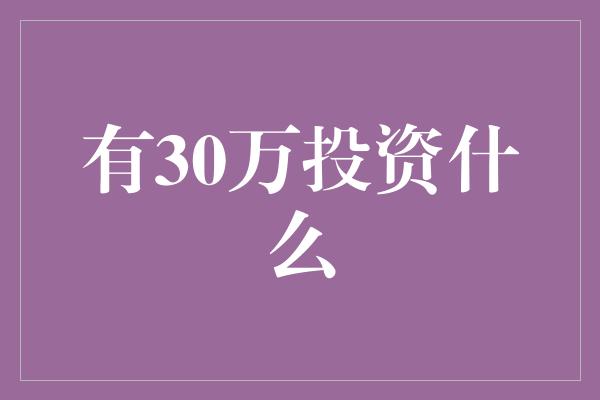 有30万投资什么